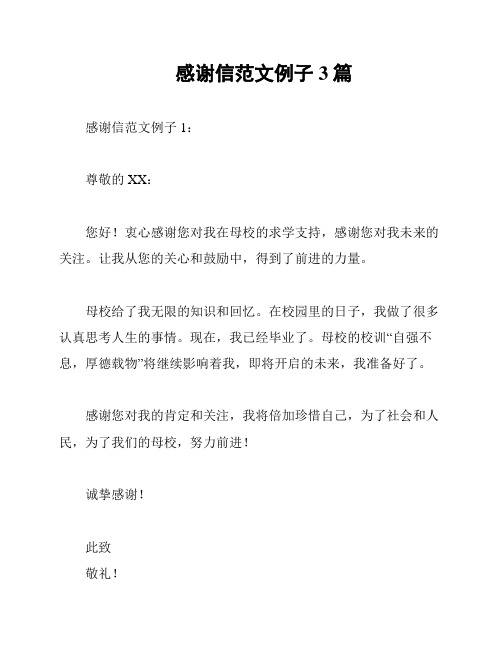 感谢信范文例子 3 篇

感谢信范文例子 1：

尊敬的 XX：

您好！衷心感谢您对我在母校的求学支持，感谢您对我未来的关注。让我从您的关心和鼓励中，得到了前进的力量。

母校给了我无限的知识和回忆。在校园里的日子，我做了很多认真思考人生的事情。现在，我已经毕业了。母校的校训“自强不息，厚德载物”将继续影响着我，即将开启的未来，我准备好了。

感谢您对我的肯定和关注，我将倍加珍惜自己，为了社会和人民，为了我们的母校，努力前进！

诚挚感谢！

此致
敬礼！